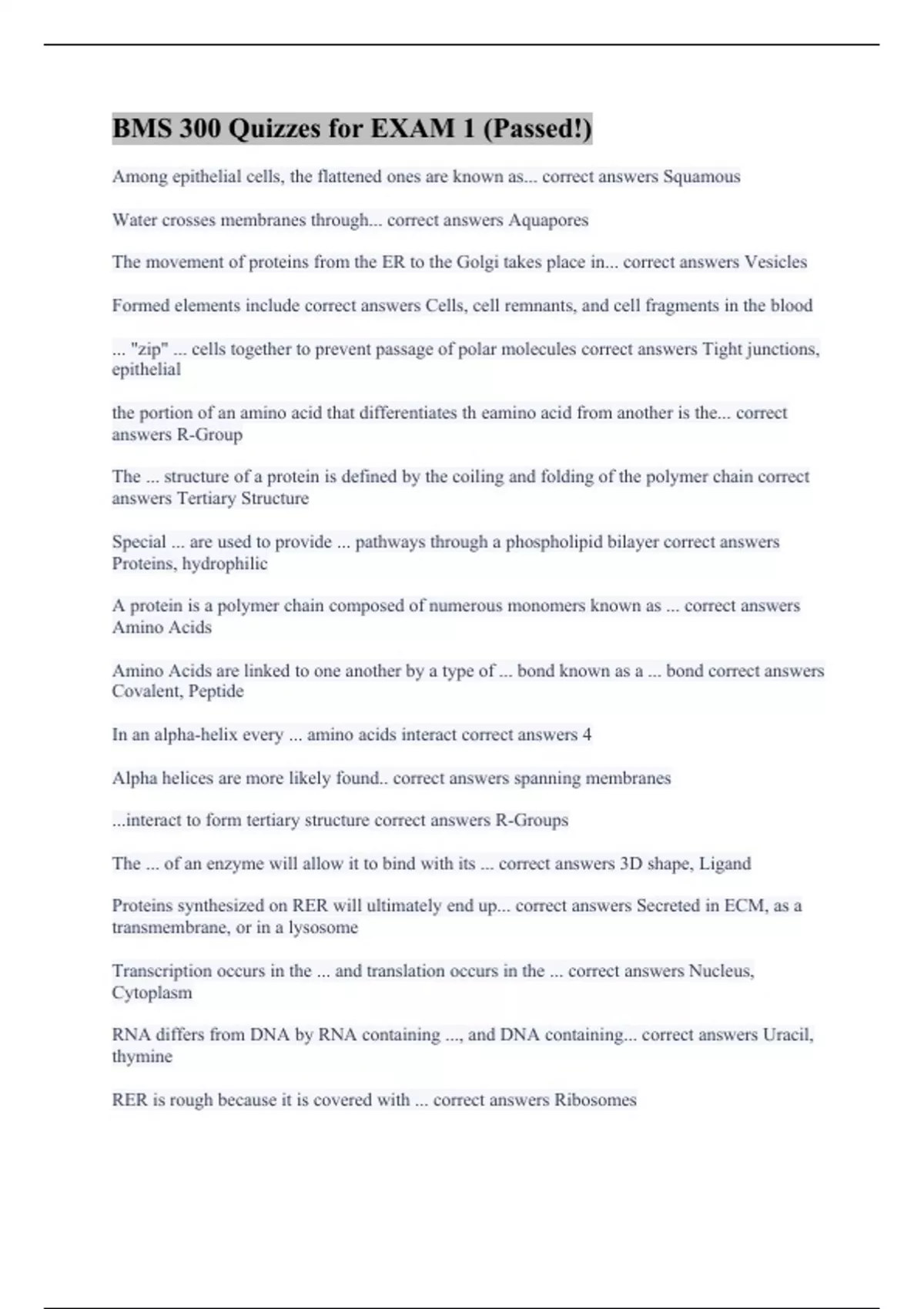 BMS 300 Quizzes for EXAM 1 (Passed!)

Among epithelial cells, the flattened ones are known as... correct answers Squamous

Water crosses membranes through... correct answers Aquapores

The movement of proteins from the ER to the Golgi takes place in... correct answers Vesicles

Formed elements include correct answers Cells, cell remnants, and cell fragments in the blood

... "zip" ... cells together to prevent passage of polar molecules correct answers Tight junctions, epithelial

the portion of an amino acid that differentiates th eamino acid from another is the... correct answers R-Group

The ... structure of a protein is defined by the coiling and folding of the polymer chain correct answers Tertiary Structure

Special ... are used to provide ... pathways through a phospholipid bilayer correct answers Proteins, hydrophilic

A protein is a polymer chain composed of numerous monomers known as ... correct answers Amino Acids

Amino Acids are linked to one another by a type of ... bond known as a ... bond correct answers Covalent, Peptide

In an alpha-helix every ... amino acids interact correct answers 4

Alpha helices are more likely found.. correct answers spanning membranes

...interact to form tertiary structure correct answers R-Groups

The ... of an enzyme will allow it to bind with its ... correct answers 3D shape, Ligand

Proteins synthesized on RER will ultimately end up... correct answers Secreted in ECM, as a transmembrane, or in a lysosome

Transcription occurs in the ... and translation occurs in the ... correct answers Nucleus, Cytoplasm

RNA differs from DNA by RNA containing ..., and DNA containing... correct answers Uracil, thymine

RER is rough because it is covered with ... correct answers Ribosomes